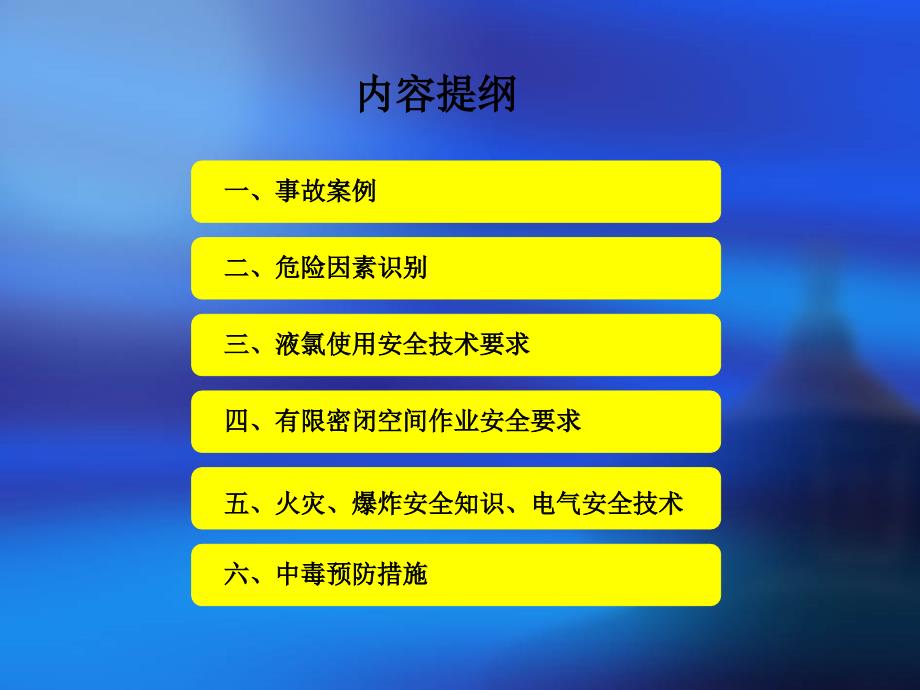 内容提纲

一、事故案例

二、危险因素识别

三、液氯使用安全技术要求

四、有限密闭空间作业安全要求

五、火灾、爆炸安全知识、电气安全技术

六、中毒预防措施